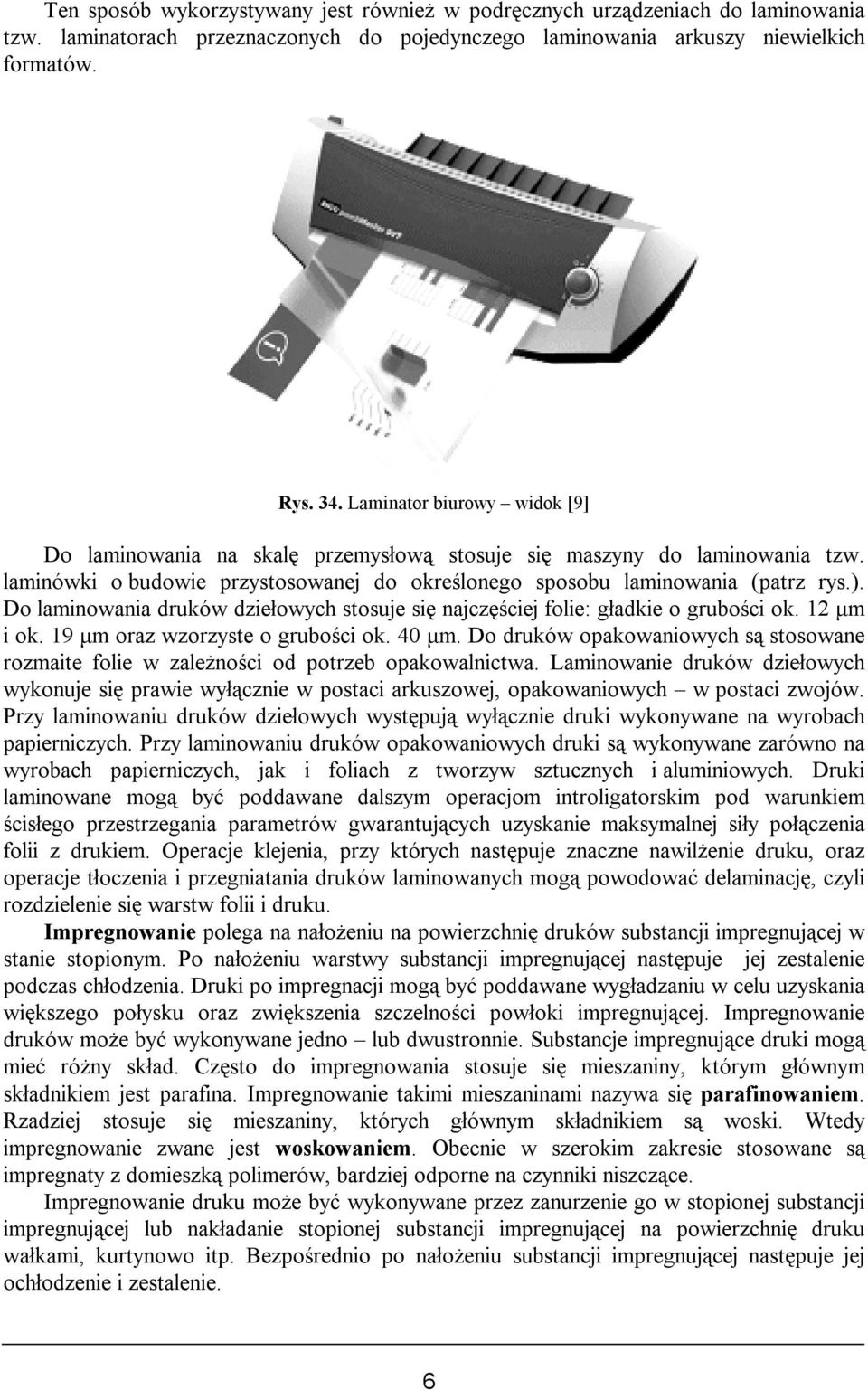 Ten sposób wykorzystywany jest również w podręcznych urządzeniach do laminowania tzw. laminatorach przeznaczonych do pojedynczego laminowania arkuszy niewielkich formatów.

Rys. 34. Laminator biurowy – widok [9]

Do laminowania na skalę przemysłową stosuje się maszyny do laminowania tzw. laminówki o budowie przystosowanej do określonego sposobu laminowania (patrz rys.). Do laminowania druków dziełowych stosuje się najczęściej folie: gładkie o grubości ok. 12 μm i ok. 19 μm oraz wzorzyste o grubości ok. 40 μm. Do druków opakowaniowych są stosowane rozmaite folie w zależności od potrzeb opakowalnictwa. Laminowanie druków dziełowych wykonuje się prawie wyłącznie w postaci arkuszowej, opakowaniowych – w postaci zwojów. Przy laminowaniu druków dziełowych występują wyłącznie druki wykonywane na wyrobach papierniczych. Przy laminowaniu druków opakowaniowych druki są wykonywane zarówno na wyrobach papierniczych, jak i foliach z tworzyw sztucznych i aluminiowych. Druki laminowane mogą być poddawane dalszym operacjom introligatorskim pod warunkiem ścisłego przestrzegania parametrów gwarantujących uzyskanie maksymalnej siły połączenia folii z drukiem. Operacje klejenia, przy których następuje znaczne nawilżenie druku, oraz operacje tłoczenia i przegniatania druków laminowanych mogą powodować delaminację, czyli rozdzielenie się warstw folii i druku.

Impregnowanie polega na nałożeniu na powierzchnię druków substancji impregnującej w stanie stopionym. Po nałożeniu warstwy substancji impregnującej następuje jej zestalenie podczas chłodzenia. Druki po impregnacji mogą być poddawane wygładzaniu w celu uzyskania większego połysku oraz zwiększenia szczelności powłoki impregnującej. Impregnowanie druków może być wykonywane jedno – lub dwustronnie. Substancje impregnujące druki mogą mieć różny skład. Często do impregnowania stosuje się mieszaniny, którym głównym składnikiem jest parafina. Impregnowanie takimi mieszaninami nazywa się parafinowaniem. Rzadziej stosuje się mieszaniny, których głównym składnikiem są woski. Wtedy impregnowanie zwane jest woskowaniem. Obecnie w szerokim zakresie stosowane są impregnaty z domieszką polimerów, bardziej odporne na czynniki niszczące.

Impregnowanie druku może być wykonywane przez zanurzenie go w stopionej substancji impregnującej lub nakładanie stopionej substancji impregnującej na powierzchnię druku wałkami, kurtynowo itp. Bezpośrednio po nałożeniu substancji impregnującej następuje jej ochłodzenie i zestalenie.

6